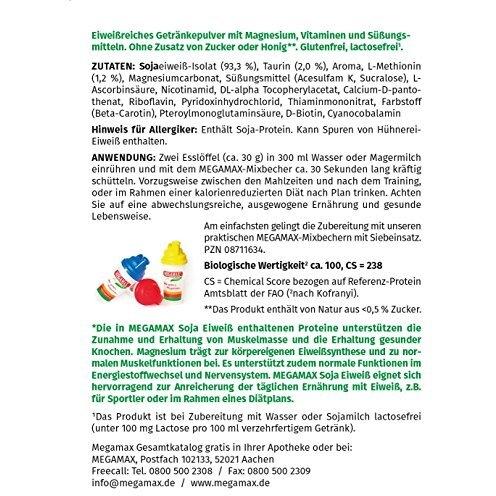 Eiweißreiches Getränkepulver mit Magnesium, Vitaminen und Süßungsmitteln. Ohne Zusatz von Zucker oder Honig**. Glutenfrei, lactosefrei$^{1}$.

ZUTATEN: Sojaeiweiß-Isolat (93,3 %), Taurin (2,0 %), Aroma, L-Methionin (1,2 %), Magnesiumcarbonat, Süßungsmittel (Acesulfam K, Sucralose), L-Ascorbinsäure, Nicotinamid, DL-alpha Tocopherylacetat, Calcium-D-pantothenat, Riboflavin, Pyridoxinhydrochlorid, Thiaminmononitrat, Farbstoff (Beta-Carotin), Pteroylmonoglutaminsäure, D-Biotin, Cyanocobalamin

Hinweis für Allergiker: Enthält Soja-Protein. Kann Spuren von Hühnerei-Eiweiß enthalten.

ANWENDUNG: Zwei Esslöffel (ca. 30 g) in 300 ml Wasser oder Magermilch einrühren und mit dem MEGAMAX-Mixbecher ca. 30 Sekunden lang kräftig schütteln. Vorzugsweise zwischen den Mahlzeiten und nach dem Training, oder im Rahmen einer kalorienreduzierten Diät nach Plan trinken. Achten Sie auf eine abwechslungsreiche, ausgewogene Ernährung und gesunde Lebensweise.

Am einfachsten gelingt die Zubereitung mit unseren praktischen MEGAMAX-Mixbechern mit Siebeinsatz. PZN 08711634.

Biologische Wertigkeit$^{2}$ ca. 100, CS = 238

CS = Chemical Score bezogen auf Referenz-Protein Amtsblatt der FAO ($^{2}$nach Kofranyi).

**Das Produkt enthält von Natur aus <0,5 % Zucker.

*Die in MEGAMAX Soja Eiweiß enthaltenen Proteine unterstützen die Zunahme und Erhaltung von Muskelmasse und die Erhaltung gesunder Knochen. Magnesium trägt zur körpereigenen Eiweißsynthese und zu normalen Muskelfunktionen bei. Es unterstützt zudem normale Funktionen im Energiestoffwechsel und Nervensystem. MEGAMAX Soja Eiweiß eignet sich hervorragend zur Anreicherung der täglichen Ernährung mit Eiweiß, z.B. für Sportler oder im Rahmen eines Diätplans.

$^{1}$Das Produkt ist bei Zubereitung mit Wasser oder Sojamilch lactosefrei (unter 100 mg Lactose pro 100 ml verzehrfertigem Getränk).

Megamax Gesamtkatalog gratis in Ihrer Apotheke oder bei:
MEGAMAX, Postfach 102133, 52021 Aachen
Freecall: Tel. 0800 500 2308 / Fax: 0800 500 2309
info@megamax.de / www.megamax.de